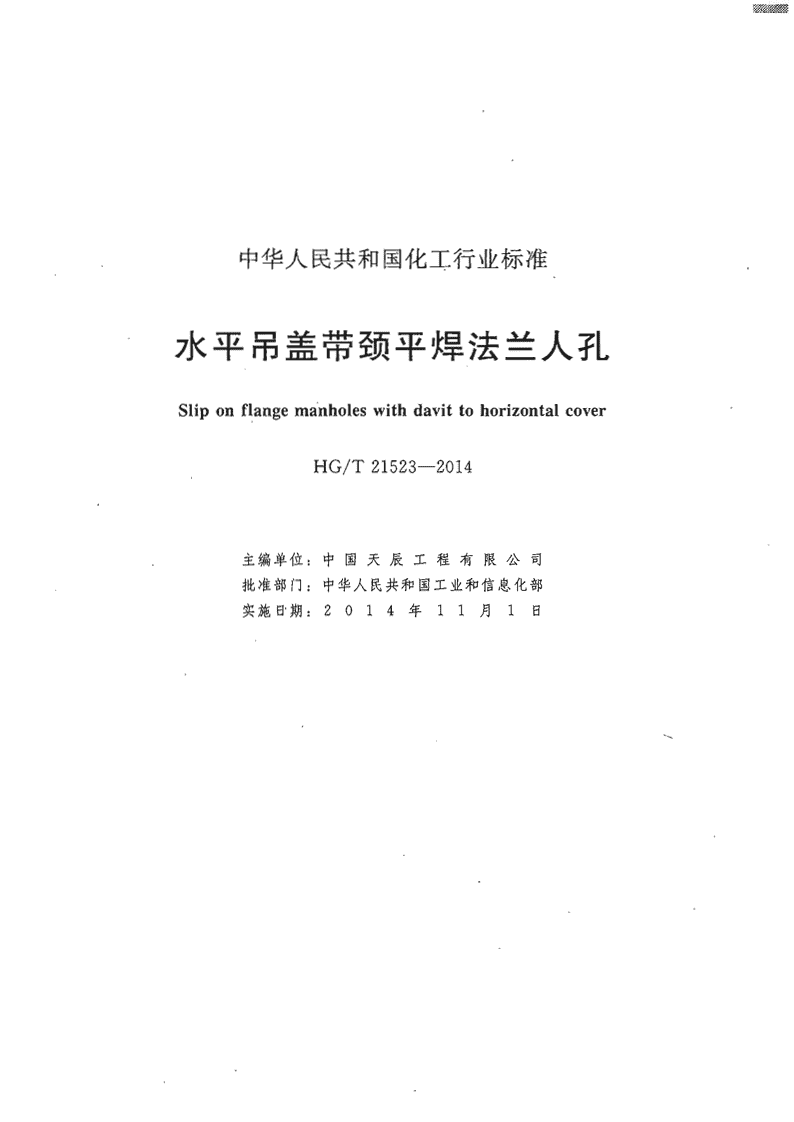 中华人民共和国化工行业标准

水平吊盖带颈平焊法兰人孔

Slip on flange manholes with davit to horizontal cover

HG/T 21523—2014

主编单位：中国天辰工程有限公司
批准部门：中华人民共和国工业和信息化部
实施日期：2014年11月1日